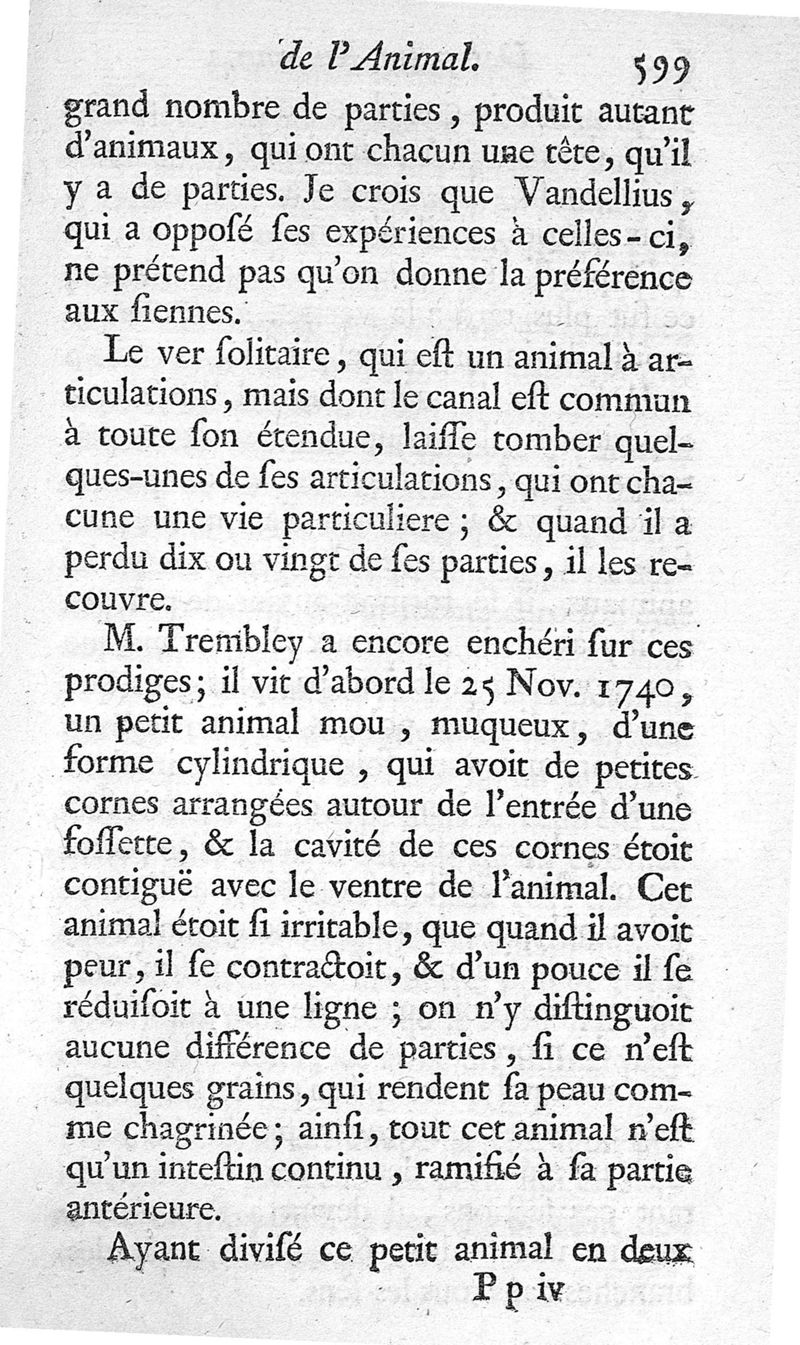 de l'Animal. 599

grand nombre de parties, produit autant d'animaux, qui ont chacun une tête, qu'il y a de parties. Je crois que Vandellius, qui a opposé ses expériences à celles-ci, ne prétend pas qu'on donne la préférence aux siennes.

Le ver solitaire, qui est un animal à articulations, mais dont le canal est commun à toute son étendue, laisse tomber quelques-unes de ses articulations, qui ont chacune une vie particuliere; & quand il a perdu dix ou vingt de ses parties, il les recouvre.

M. Trembley a encore enchéri sur ces prodiges; il vit d'abord le 25 Nov. 1740, un petit animal mou, muqueux, d'une forme cylindrique, qui avoit de petites cornes arrangées autour de l'entrée d'une fossette, & la cavité de ces cornes étoit contiguë avec le ventre de l'animal. Cet animal étoit si irritable, que quand il avoit peur, il se contractoit, & d'un pouce il se réduisoit à une ligne; on n'y distinguoit aucune différence de parties, si ce n'est quelques grains, qui rendent sa peau comme chagrinée; ainsi, tout cet animal n'est qu'un intestin continu, ramifié à sa partie antérieure.

Ayant divisé ce petit animal en deux

P p iv